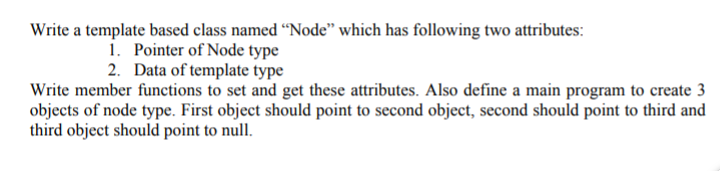 Write a template based class named “Node” which has following two attributes:
1. Pointer of Node type
2. Data of template type
Write member functions to set and get these attributes. Also define a main program to create 3 objects of node type. First object should point to second object, second should point to third and third object should point to null.